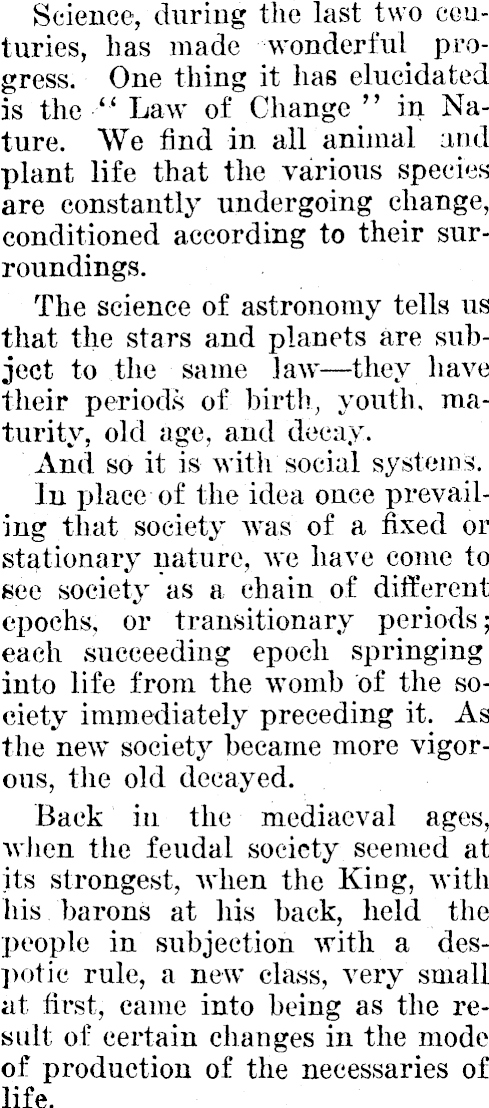 Science, during the last two centuries, has made wonderful progress. One thing it has elucidated is the "Law of Change" in Nature. We find in all animal and plant life that the various species are constantly undergoing change, conditioned according to their surroundings.

The science of astronomy tells us that the stars and planets are subject to the same law—they have their periods of birth, youth, maturity, old age, and decay.

And so it is with social systems.

In place of the idea once prevailing that society was of a fixed or stationary nature, we have come to see society as a chain of different epochs, or transitionary periods; each succeeding epoch springing into life from the womb of the society immediately preceding it. As the new society became more vigorous, the old decayed.

Back in the mediaeval ages, when the feudal society seemed at its strongest, when the King, with his barons at his back, held the people in subjection with a despotic rule, a new class, very small at first, came into being as the result of certain changes in the mode of production of the necessaries of life.